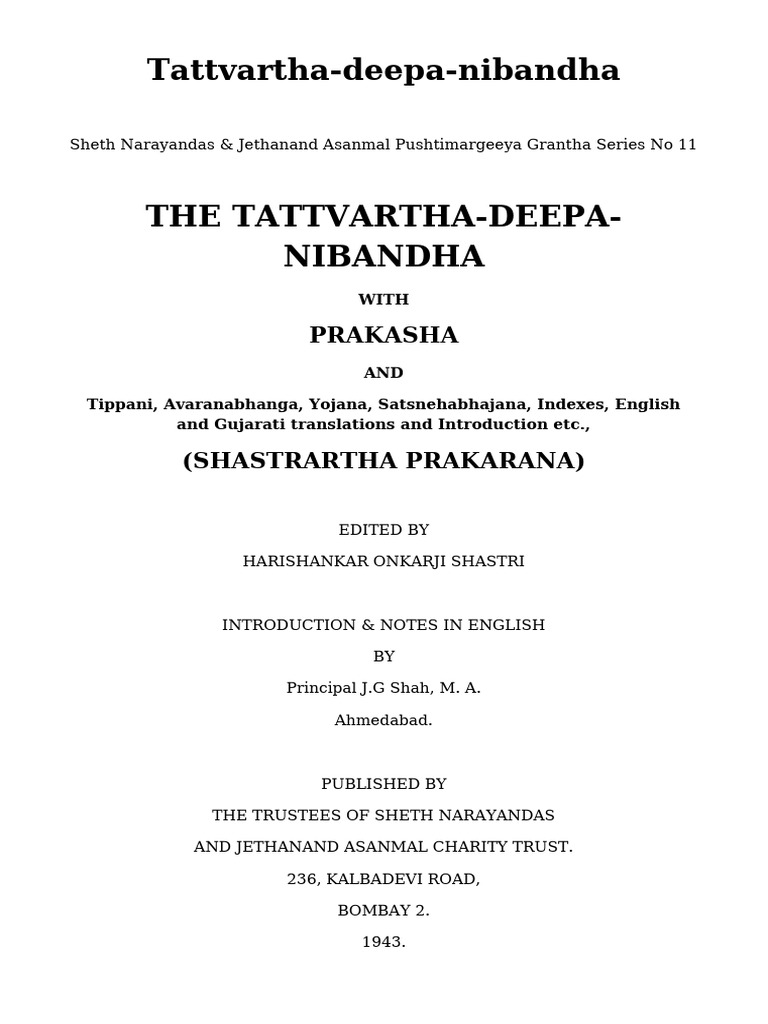 Tattvartha-deepa-nibandha

Sheth Narayandas & Jethanand Asanmal Pushtimargeeya Grantha Series No 11

THE TATTVARTHA-DEEPA-NIBANDHA

WITH

PRAKASHA

AND

Tippani, Avaranabhanga, Yojana, Satsnehabhajana, Indexes, English and Gujarati translations and Introduction etc.,

(SHASTRARTHA PRAKARANA)

EDITED BY

HARISHANKAR ONKARJI SHASTRI

INTRODUCTION & NOTES IN ENGLISH

BY

Principal J.G Shah, M. A.

Ahmedabad.

PUBLISHED BY

THE TRUSTEES OF SHETH NARAYANDAS

AND JETHANAND ASANMAL CHARITY TRUST.

236, KALBADEVI ROAD,

BOMBAY 2.

1943.